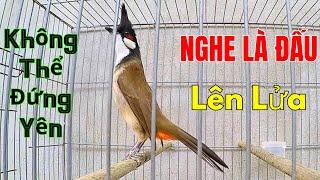 Không Thể Đứng Yên

NGHE LÀ ĐẤU

Lên Lửa